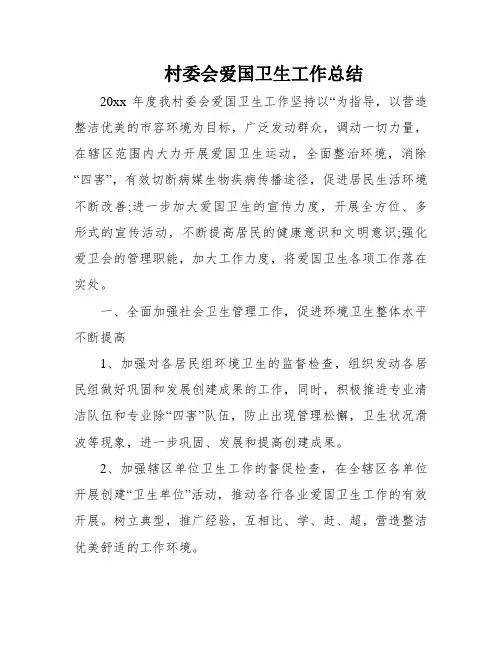 村委会爱国卫生工作总结

20xx 年度我村委会爱国卫生工作坚持以“为指导，以营造整洁优美的市容环境为目标，广泛发动群众，调动一切力量，在辖区范围内大力开展爱国卫生运动，全面整治环境，消除“四害”，有效切断病媒生物疾病传播途径，促进居民生活环境不断改善;进一步加大爱国卫生的宣传力度，开展全方位、多形式的宣传活动，不断提高居民的健康意识和文明意识;强化爱卫会的管理职能，加大工作力度，将爱国卫生各项工作落在实处。

一、全面加强社会卫生管理工作，促进环境卫生整体水平不断提高

1、加强对各居民组环境卫生的监督检查，组织发动各居民组做好巩固和发展创建成果的工作，同时，积极推进专业清洁队伍和专业除“四害”队伍，防止出现管理松懈，卫生状况滑波等现象，进一步巩固、发展和提高创建成果。

2、加强辖区单位卫生工作的督促检查，在全辖区各单位开展创建“卫生单位”活动，推动各行各业爱国卫生工作的有效开展。树立典型，推广经验，互相比、学、赶、超，营造整洁优美舒适的工作环境。